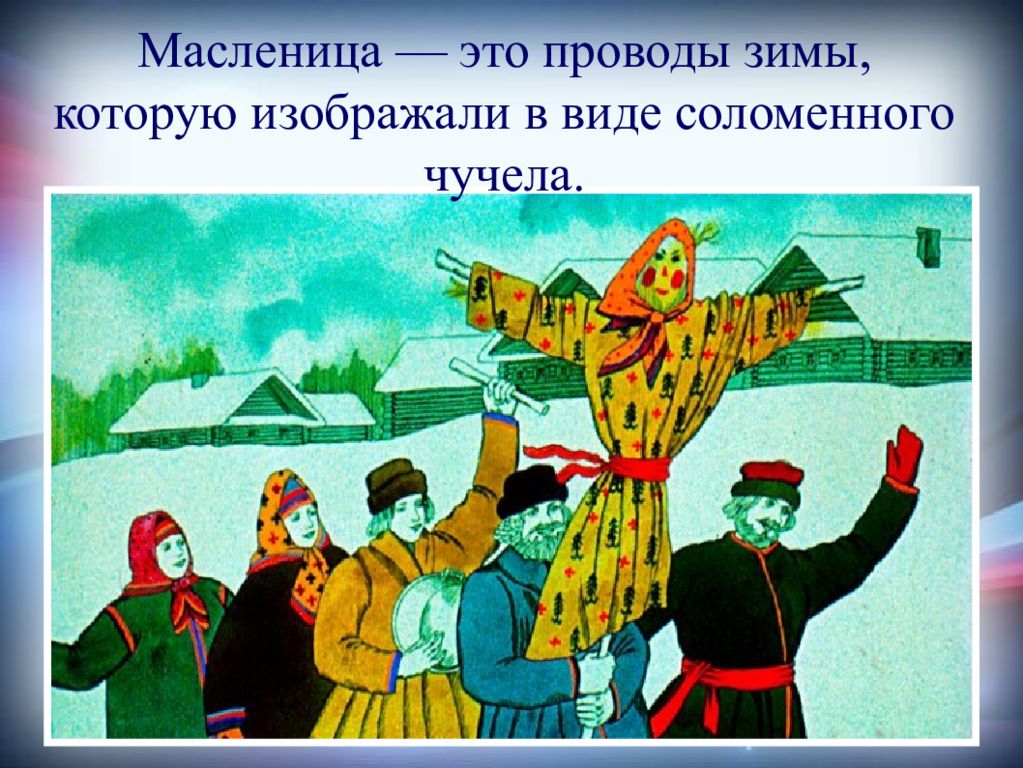 Масленица — это проводы зимы, которую изображали в виде соломенного чучела.